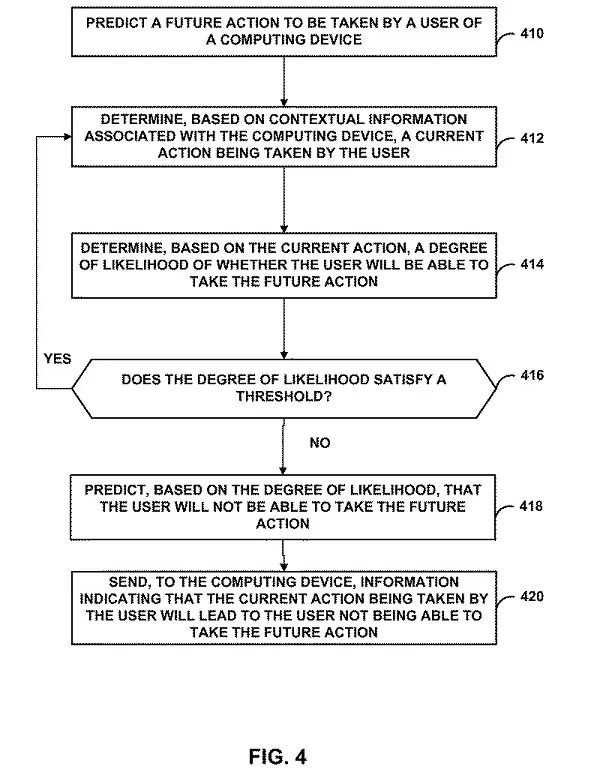 PREDICT A FUTURE ACTION TO BE TAKEN BY A USER OF A COMPUTING DEVICE

410

DETERMINE, BASED ON CONTEXTUAL INFORMATION ASSOCIATED WITH THE COMPUTING DEVICE, A CURRENT ACTION BEING TAKEN BY THE USER

412

DETERMINE, BASED ON THE CURRENT ACTION, A DEGREE OF LIKELIHOOD OF WHETHER THE USER WILL BE ABLE TO TAKE THE FUTURE ACTION

414

YES

DOES THE DEGREE OF LIKELIHOOD SATISFY A THRESHOLD?

416

NO

PREDICT, BASED ON THE DEGREE OF LIKELIHOOD, THAT THE USER WILL NOT BE ABLE TO TAKE THE FUTURE ACTION

418

SEND, TO THE COMPUTING DEVICE, INFORMATION INDICATING THAT THE CURRENT ACTION BEING TAKEN BY THE USER WILL LEAD TO THE USER NOT BEING ABLE TO TAKE THE FUTURE ACTION

420

FIG. 4